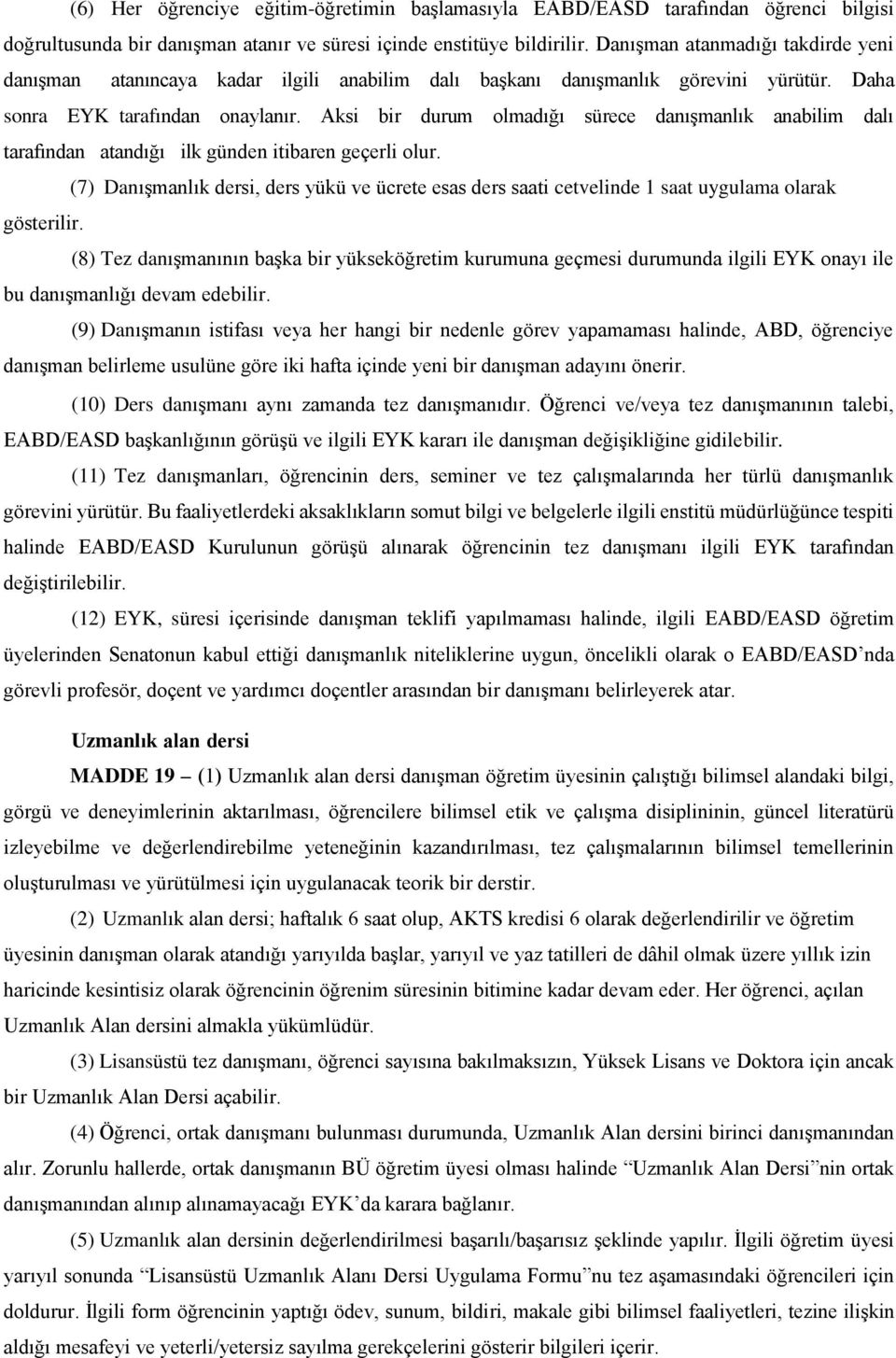 (6) Her öğrenciye eğitim-öğretimin başlamasıyla EABD/EASD tarafından öğrenci bilgisi doğrultusunda bir danışman atanır ve süresi içinde enstitüye bildirilir. Danışman atanmadığı takdirde yeni danışman atanıncaya kadar ilgili anabilim dalı başkanı danışmanlık görevini yürütür. Daha sonra EYK tarafından onaylanır. Aksi bir durum olmadığı sürece danışmanlık anabilim dalı tarafından atandığı ilk günden itibaren geçerli olur.

(7) Danışmanlık dersi, ders yükü ve ücrete esas ders saati cetvelinde 1 saat uygulama olarak gösterilir.

(8) Tez danışmanının başka bir yükseköğretim kurumuna geçmesi durumunda ilgili EYK onayı ile bu danışmanlığı devam edebilir.

(9) Danışmanın istifası veya her hangi bir nedenle görev yapamaması halinde, ABD, öğrenciye danışman belirleme usulüne göre iki hafta içinde yeni bir danışman adayını önerir.

(10) Ders danışmanı aynı zamanda tez danışmanıdır. Öğrenci ve/veya tez danışmanının talebi, EABD/EASD başkanlığının görüşü ve ilgili EYK kararı ile danışman değişikliğine gidilebilir.

(11) Tez danışmanları, öğrencinin ders, seminer ve tez çalışmalarında her türlü danışmanlık görevini yürütür. Bu faaliyetlerdeki aksaklıkların somut bilgi ve belgelerle ilgili enstitü müdürlüğünce tespiti halinde EABD/EASD Kurulunun görüşü alınarak öğrencinin tez danışmanı ilgili EYK tarafından değiştirilebilir.

(12) EYK, süresi içerisinde danışman teklifi yapılmaması halinde, ilgili EABD/EASD öğretim üyelerinden Senatonun kabul ettiği danışmanlık niteliklerine uygun, öncelikli olarak o EABD/EASD’nda görevli profesör, doçent ve yardımcı doçentler arasından bir danışmanı belirleyerek atar.

Uzmanlık alan dersi

MADDE 19 – (1) Uzmanlık alan dersi danışman öğretim üyesinin çalıştığı bilimsel alandaki bilgi, görgü ve deneyimlerinin aktarılması, öğrencilere bilimsel etik ve çalışma disiplininin, güncel literatürü izleyebilme ve değerlendirebilme yeteneğinin kazandırılması, tez çalışmalarının bilimsel temellerinin oluşturulması ve yürütülmesi için uygulanacak teorik bir derstir.

(2) Uzmanlık alan dersi; haftalık 6 saat olup, AKTS kredisi 6 olarak değerlendirilir ve öğretim üyesinin danışman olarak atandığı yarıyılda başlar, yarıyıl ve yaz tatilleri de dâhil olmak üzere yıllık izin haricinde kesintisiz olarak öğrencinin öğrenim süresinin bitimine kadar devam eder. Her öğrenci, açılan Uzmanlık Alan dersini almakla yükümlüdür.

(3) Lisansüstü tez danışmanı, öğrenci sayısına bakılmaksızın, Yüksek Lisans ve Doktora için ancak bir Uzmanlık Alan Dersi açabilir.

(4) Öğrenci, ortak danışmanı bulunması durumunda, Uzmanlık Alan dersini birinci danışmanından alır. Zorunlu hallerde, ortak danışmanın BÜ öğretim üyesi olması halinde “Uzmanlık Alan Dersi”nin ortak danışmanından alınıp alınamayacağı EYK’da karara bağlanır.

(5) Uzmanlık alan dersinin değerlendirilmesi başarılı/başarısız şeklinde yapılır. İlgili öğretim üyesi yarıyıl sonunda “Lisansüstü Uzmanlık Alanı Dersi Uygulama Formu”nu tez aşamasındaki öğrencileri için doldurur. İlgili form öğrencinin yaptığı ödev, sunum, bildiri, makale gibi bilimsel faaliyetleri, tezine ilişkin aldığı mesafeyi ve yeterli/yetersiz sayılma gerekçelerini gösterir bilgileri içerir.